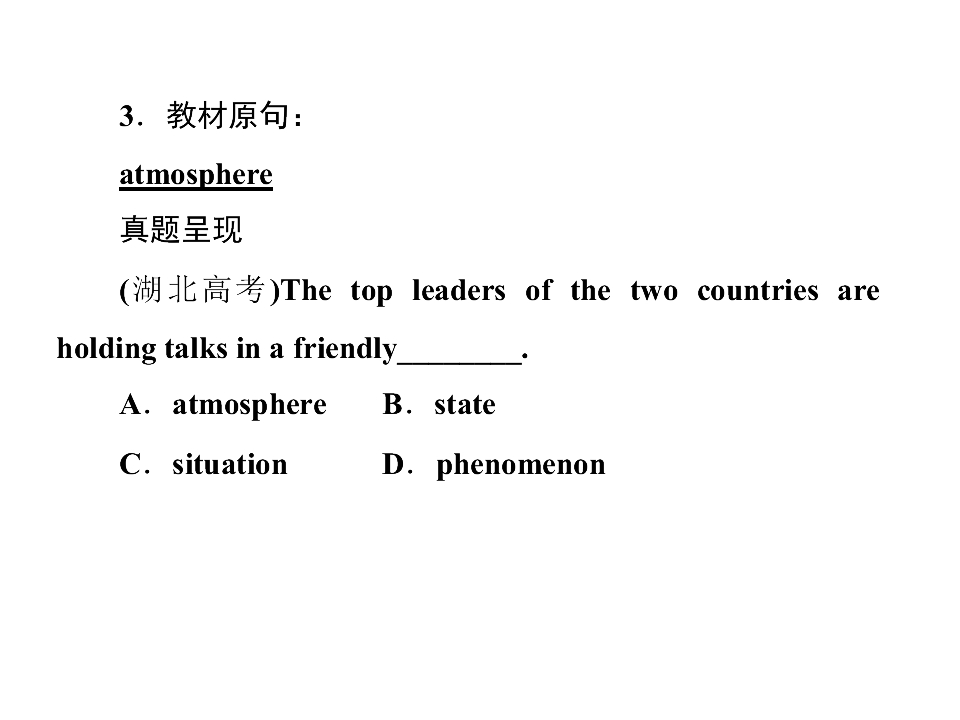 3．教材原句：

atmosphere

真题呈现

(湖北高考)The top leaders of the two countries are holding talks in a friendly____.

A．atmosphere B．state

C．situation D．phenomenon